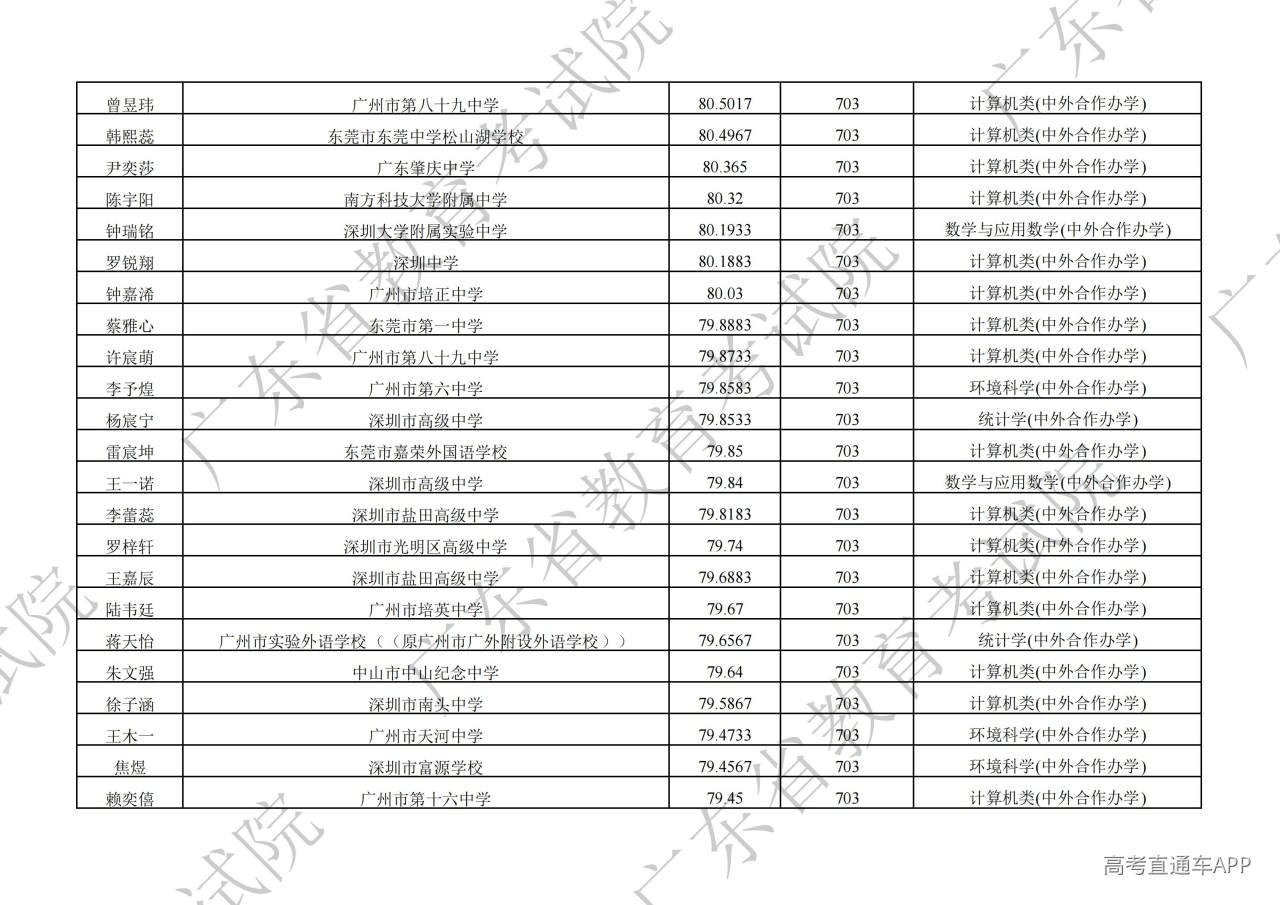 | 曾昱玮 | 广州市第八十九中学 | 80.5017 | 703 | 计算机类(中外合作办学) |
|---|---|---|---|---|
| 韩熙蕊 | 东莞市东莞中学松山湖学校 | 80.4967 | 703 | 计算机类(中外合作办学) |
| 尹奕莎 | 广东肇庆中学 | 80.365 | 703 | 计算机类(中外合作办学) |
| 陈宇阳 | 南方科技大学附属中学 | 80.32 | 703 | 计算机类(中外合作办学) |
| 钟瑞铭 | 深圳大学附属实验中学 | 80.1933 | 703 | 数学与应用数学(中外合作办学) |
| 罗锐翔 | 深圳中学 | 80.1883 | 703 | 计算机类(中外合作办学) |
| 钟嘉浠 | 广州市培正中学 | 80.03 | 703 | 计算机类(中外合作办学) |
| 蔡雅心 | 东莞市第一中学 | 79.8883 | 703 | 计算机类(中外合作办学) |
| 许宸萌 | 广州市第八十九中学 | 79.8733 | 703 | 计算机类(中外合作办学) |
| 李予煌 | 广州市第六中学 | 79.8583 | 703 | 环境科学(中外合作办学) |
| 杨宸宁 | 深圳市高级中学 | 79.8533 | 703 | 统计学(中外合作办学) |
| 雷宸坤 | 东莞市嘉荣外国语学校 | 79.85 | 703 | 计算机类(中外合作办学) |
| 王一诺 | 深圳市高级中学 | 79.84 | 703 | 数学与应用数学(中外合作办学) |
| 李蕾蕊 | 深圳市盐田高级中学 | 79.8183 | 703 | 计算机类(中外合作办学) |
| 罗梓轩 | 深圳市光明区高级中学 | 79.74 | 703 | 计算机类(中外合作办学) |
| 王嘉辰 | 深圳市盐田高级中学 | 79.6883 | 703 | 计算机类(中外合作办学) |
| 陆韦廷 | 广州市培英中学 | 79.67 | 703 | 计算机类(中外合作办学) |
| 蒋天怡 | 广州市实验外语学校（（原广州市广外附设外语学校）） | 79.6567 | 703 | 统计学(中外合作办学) |
| 朱文强 | 中山市中山纪念中学 | 79.64 | 703 | 计算机类(中外合作办学) |
| 徐子涵 | 深圳市南头中学 | 79.5867 | 703 | 计算机类(中外合作办学) |
| 王木一 | 广州市天河中学 | 79.4733 | 703 | 环境科学(中外合作办学) |
| 焦煜 | 深圳市富源学校 | 79.4567 | 703 | 环境科学(中外合作办学) |
| 赖奕僖 | 广州市第十六中学 | 79.45 | 703 | 计算机类(中外合作办学) |

高考直通车APP

广东省教育考试院